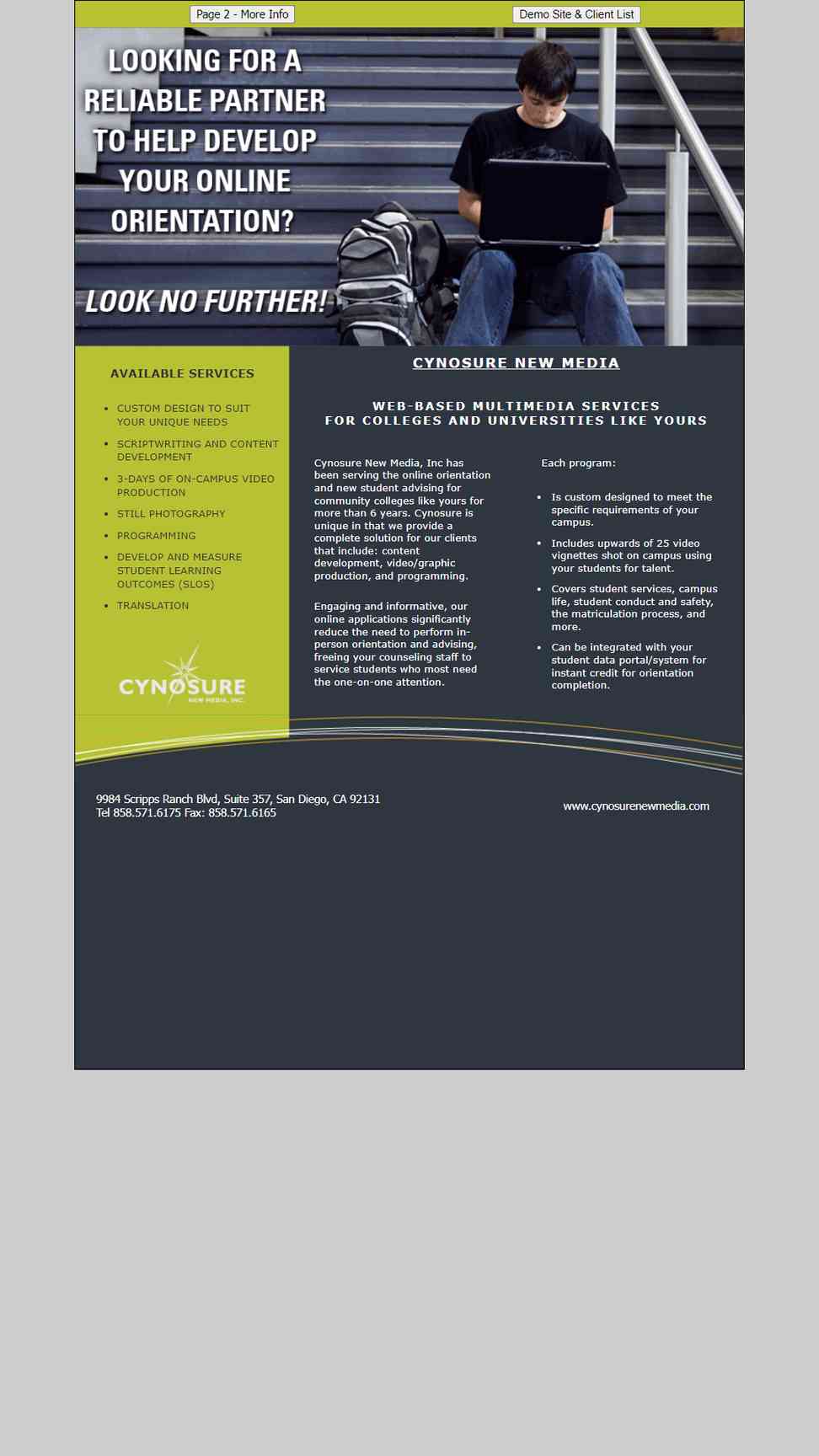 Page 2 - More Info

Demo Site & Client List

LOOKING FOR A RELIABLE PARTNER TO HELP DEVELOP YOUR ONLINE ORIENTATION?

LOOK NO FURTHER!

AVAILABLE SERVICES

- CUSTOM DESIGN TO SUIT YOUR UNIQUE NEEDS
- SCRIPTWRITING AND CONTENT DEVELOPMENT
- 3-DAYS OF ON-CAMPUS VIDEO PRODUCTION
- STILL PHOTOGRAPHY
- PROGRAMMING
- DEVELOP AND MEASURE STUDENT LEARNING OUTCOMES (SLOS)
- TRANSLATION

CYNOSURE NEW MEDIA, INC.

CYNOSURE NEW MEDIA

WEB-BASED MULTIMEDIA SERVICES
FOR COLLEGES AND UNIVERSITIES LIKE YOURS

Cynosure New Media, Inc has been serving the online orientation and new student advising for community colleges like yours for more than 6 years. Cynosure is unique in that we provide a complete solution for our clients that include: content development, video/graphic production, and programming.

Engaging and informative, our online applications significantly reduce the need to perform in-person orientation and advising, freeing your counseling staff to service students who most need the one-on-one attention.

Each program:

- Is custom designed to meet the specific requirements of your campus.
- Includes upwards of 25 video vignettes shot on campus using your students for talent.
- Covers student services, campus life, student conduct and safety, the matriculation process, and more.
- Can be integrated with your student data portal/system for instant credit for orientation completion.

9984 Scripps Ranch Blvd, Suite 357, San Diego, CA 92131
Tel 858.571.6175 Fax: 858.571.6165

www.cynosurenewmedia.com